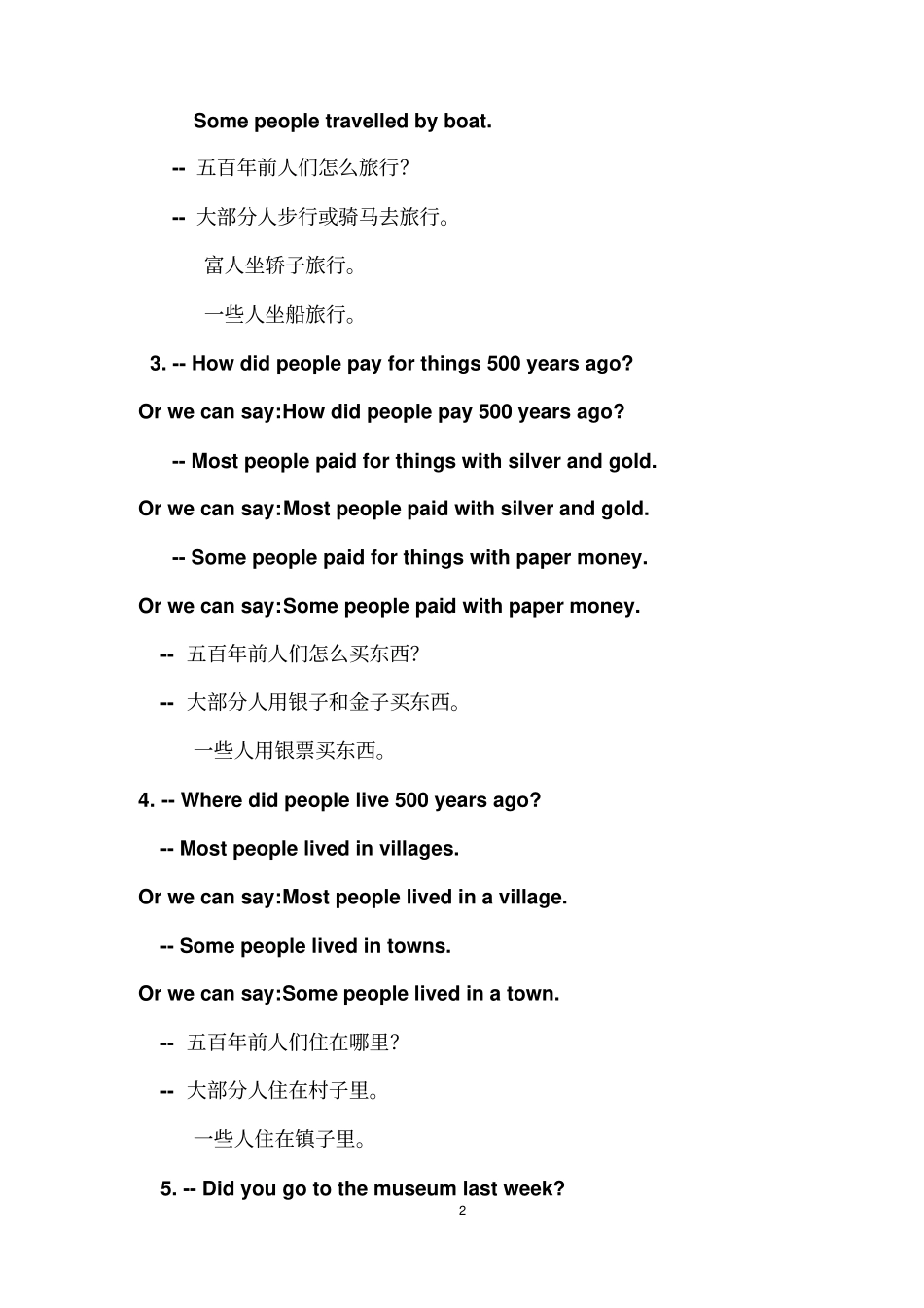 Some people travelled by boat.

-- 五百年前人们怎么旅行?

-- 大部分人步行或骑马去旅行。

富人坐轿子旅行。

一些人坐船旅行。

3. -- How did people pay for things 500 years ago?

Or we can say:How did people pay 500 years ago?

-- Most people paid for things with silver and gold.

Or we can say:Most people paid with silver and gold.

-- Some people paid for things with paper money.

Or we can say:Some people paid with paper money.

-- 五百年前人们怎么买东西?

-- 大部分人用银子和金子买东西。

一些人用银票买东西。

4. -- Where did people live 500 years ago?

-- Most people lived in villages.

Or we can say:Most people lived in a village.

-- Some people lived in towns.

Or we can say:Some people lived in a town.

-- 五百年前人们住在哪里?

-- 大部分人住在村子里。

一些人住在镇子里。

5. -- Did you go to the museum last week?

2